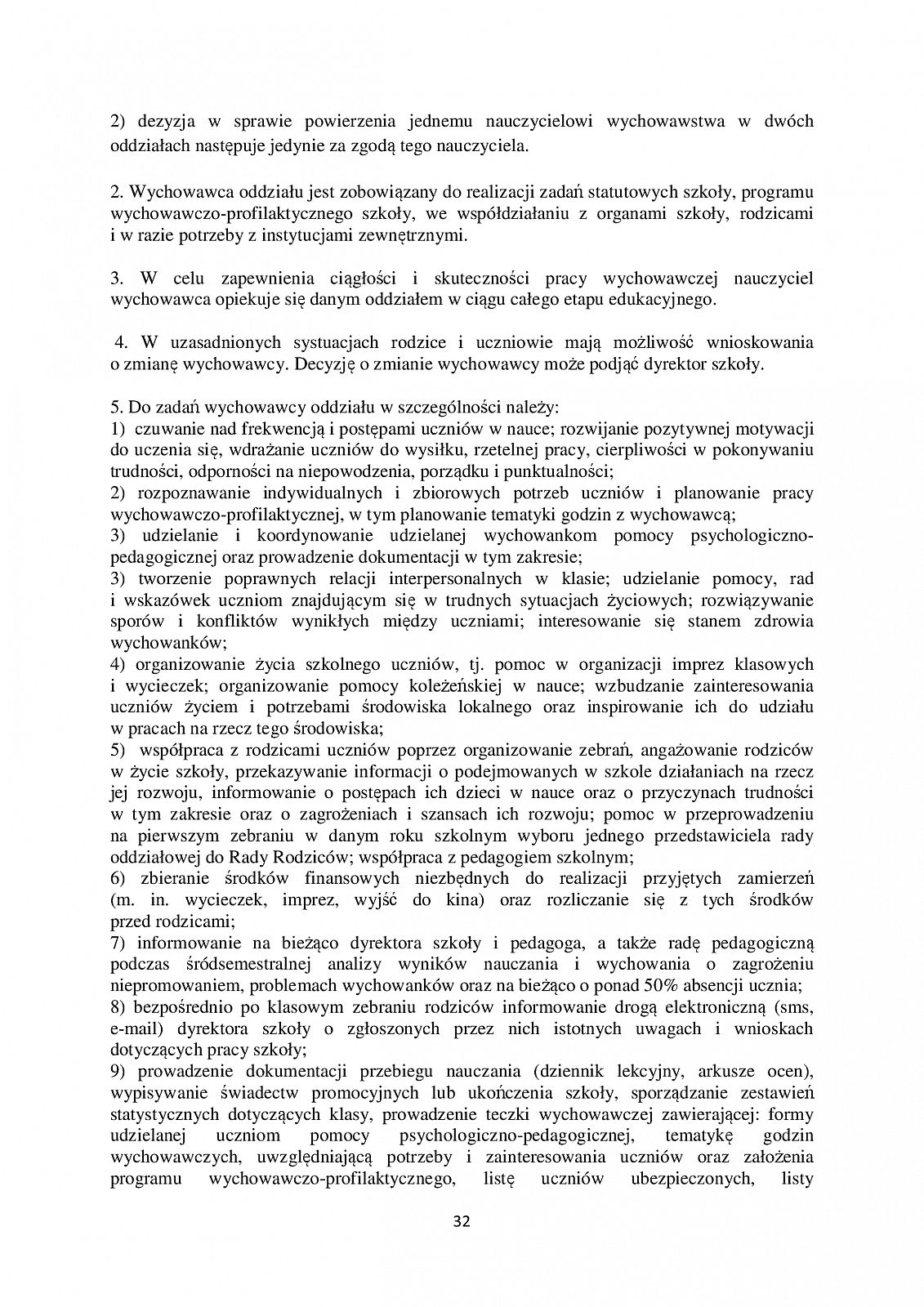 2) dezyzja w sprawie powierzenia jednemu nauczycielowi wychowawstwa w dwóch oddziałach następuje jedynie za zgodą tego nauczyciela.

2. Wychowawca oddziału jest zobowiązany do realizacji zadań statutowych szkoły, programu wychowawczo-profilaktycznego szkoły, we współdziałaniu z organami szkoły, rodzicami i w razie potrzeby z instytucjami zewnętrznymi.

3. W celu zapewnienia ciągłości i skuteczności pracy wychowawczej nauczyciel wychowawca opiekuje się danym oddziałem w ciągu całego etapu edukacyjnego.

4. W uzasadnionych systuacjach rodzice i uczniowie mają możliwość wnioskowania o zmianę wychowawcy. Decyzję o zmianie wychowawcy może podjąć dyrektor szkoły.

5. Do zadań wychowawcy oddziału w szczególności należy:
1) czuwanie nad frekwencją i postępami uczniów w nauce; rozwijanie pozytywnej motywacji do uczenia się, wdrażanie uczniów do wysiłku, rzetelnej pracy, cierpliwości w pokonywaniu trudności, odporności na niepowodzenia, porządku i punktualności;
2) rozpoznawanie indywidualnych i zbiorowych potrzeb uczniów i planowanie pracy wychowawczo-profilaktycznej, w tym planowanie tematyki godzin z wychowawcą;
3) udzielanie i koordynowanie udzielanej wychowankom pomocy psychologiczno-pedagogicznej oraz prowadzenie dokumentacji w tym zakresie;
3) tworzenie poprawnych relacji interpersonalnych w klasie; udzielanie pomocy, rad i wskazówek uczniom znajdującym się w trudnych sytuacjach życiowych; rozwiązywanie sporów i konfliktów wynikłych między uczniami; interesowanie się stanem zdrowia wychowanków;
4) organizowanie życia szkolnego uczniów, tj. pomoc w organizacji imprez klasowych i wycieczek; organizowanie pomocy koleżeńskiej w nauce; wzbudzanie zainteresowania uczniów życiem i potrzebami środowiska lokalnego oraz inspirowanie ich do udziału w pracach na rzecz tego środowiska;
5) współpraca z rodzicami uczniów poprzez organizowanie zebrań, angażowanie rodziców w życie szkoły, przekazywanie informacji o podejmowanych w szkole działaniach na rzecz jej rozwoju, informowanie o postępach ich dzieci w nauce oraz o przyczynach trudności w tym zakresie oraz o zagrożeniach i szansach ich rozwoju; pomoc w przeprowadzeniu na pierwszym zebraniu w danym roku szkolnym wyboru jednego przedstawiciela rady oddziałowej do Rady Rodziców; współpraca z pedagogiem szkolnym;
6) zbieranie środków finansowych niezbędnych do realizacji przyjętych zamierzeń (m. in. wycieczek, imprez, wyjść do kina) oraz rozliczanie się z tych środków przed rodzicami;
7) informowanie na bieżąco dyrektora szkoły i pedagoga, a także radę pedagogiczną podczas śródsemestralnej analizy wyników nauczania i wychowania o zagrożeniu niepromowaniem, problemach wychowanków oraz na bieżąco o ponad 50% absencji ucznia;
8) bezpośrednio po klasowym zebraniu rodziców informowanie drogą elektroniczną (sms, e-mail) dyrektora szkoły o zgłoszonych przez nich istotnych uwagach i wnioskach dotyczących pracy szkoły;
9) prowadzenie dokumentacji przebiegu nauczania (dziennik lekcyjny, arkusze ocen), wypisywanie świadectw promocyjnych lub ukończenia szkoły, sporządzanie zestawień statystycznych dotyczących klasy, prowadzenie teczki wychowawczej zawierającej: formy udzielanej uczniom pomocy psychologiczno-pedagogicznej, tematykę godzin wychowawczych, uwzględniającą potrzeby i zainteresowania uczniów oraz założenia programu wychowawczo-profilaktycznego, listę uczniów ubezpieczonych, listy

32